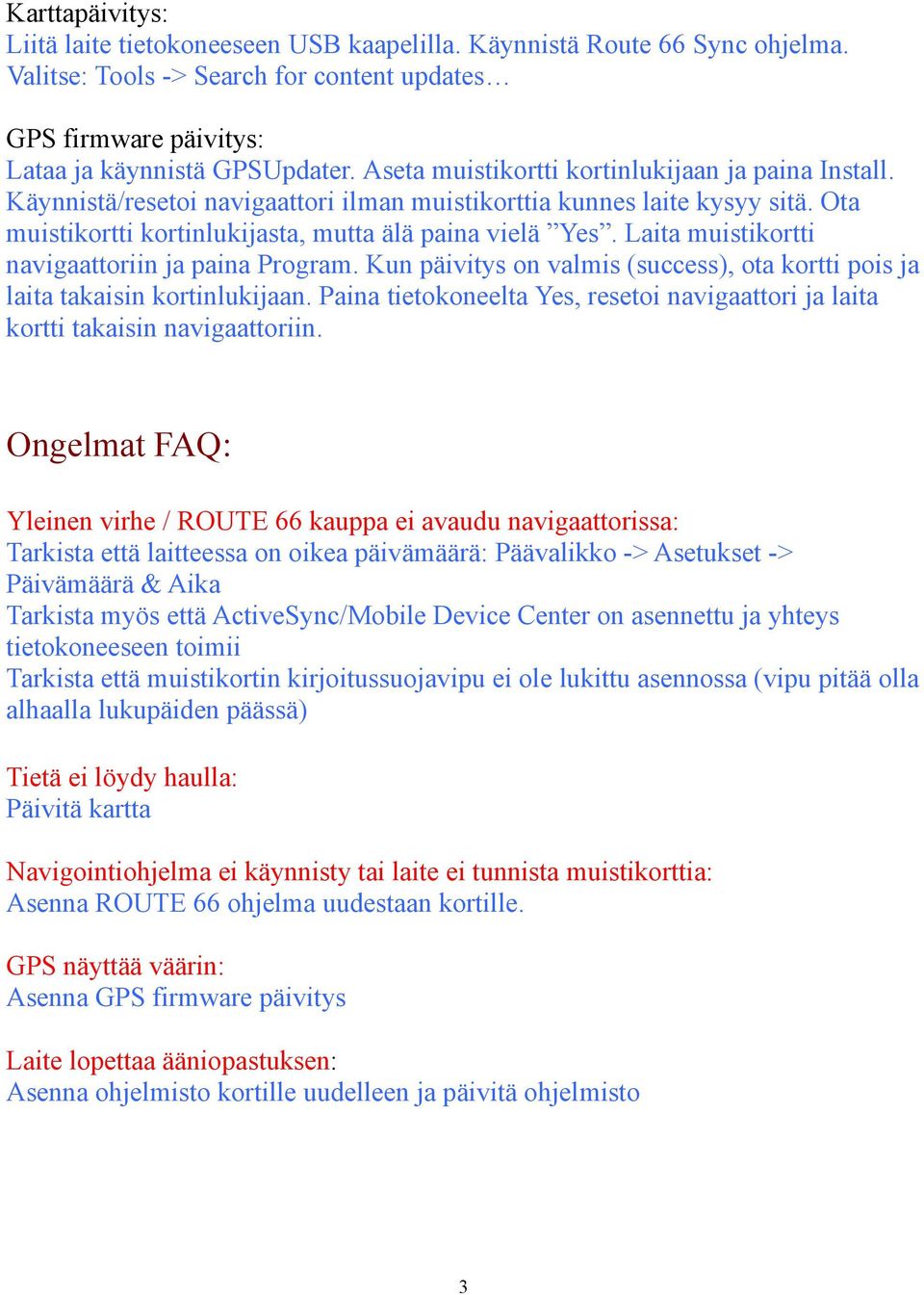 Karttapäivitys:
Liitä laite tietokoneeseen USB kaapelilla. Käynnistä Route 66 Sync ohjelma. Valitse: Tools -> Search for content updates…

GPS firmware päivitys:
Lataa ja käynnistä GPSUpdater. Aseta muistikortti kortinlukijaan ja paina Install. Käynnistä/resetoi navigaattori ilman muistikorttia kunnes laite kysyy sitä. Ota muistikortti kortinlukijasta, mutta älä paina vielä ”Yes”. Laita muistikortti navigaattoriin ja paina Program. Kun päivitys on valmis (success), ota kortti pois ja laita takaisin kortinlukijaan. Paina tietokoneelta Yes, resetoi navigaattori ja laita kortti takaisin navigaattoriin.

Ongelmat FAQ:

Yleinen virhe / ROUTE 66 kauppa ei avaudu navigaattorissa:
Tarkista että laitteessa on oikea päivämäärä: Päävalikko -> Asetukset -> Päivämäärä & Aika
Tarkista myös että ActiveSync/Mobile Device Center on asennettu ja yhteys tietokoneeseen toimii
Tarkista että muistikortin kirjoitussuojavipu ei ole lukittu asennossa (vipu pitää olla alhaalla lukupäiden päässä)

Tietä ei löydy haulla:
Päivitä kartta

Navigointiohjelma ei käynnisty tai laite ei tunnista muistikorttia:
Asenna ROUTE 66 ohjelma uudestaan kortille.

GPS näyttää väärin:
Asenna GPS firmware päivitys

Laite lopettaa ääniopastuksen:
Asenna ohjelmisto kortille uudelleen ja päivitä ohjelmisto

3